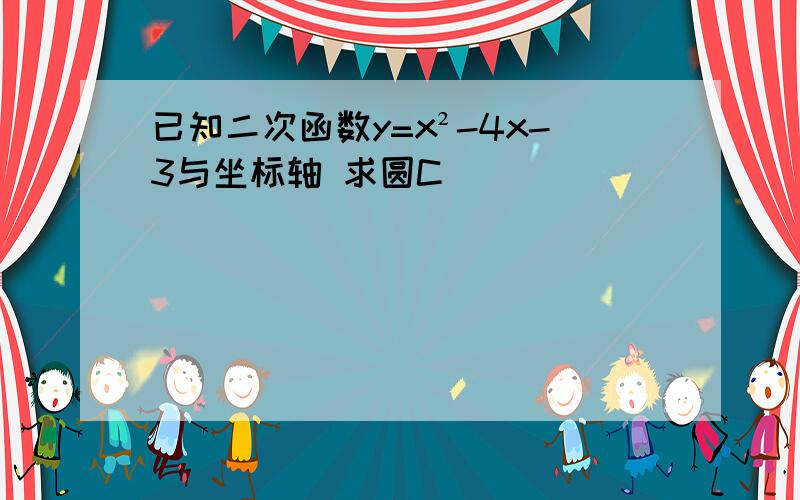 已知二次函数$y=x^2-4x-3$与坐标轴 求圆C